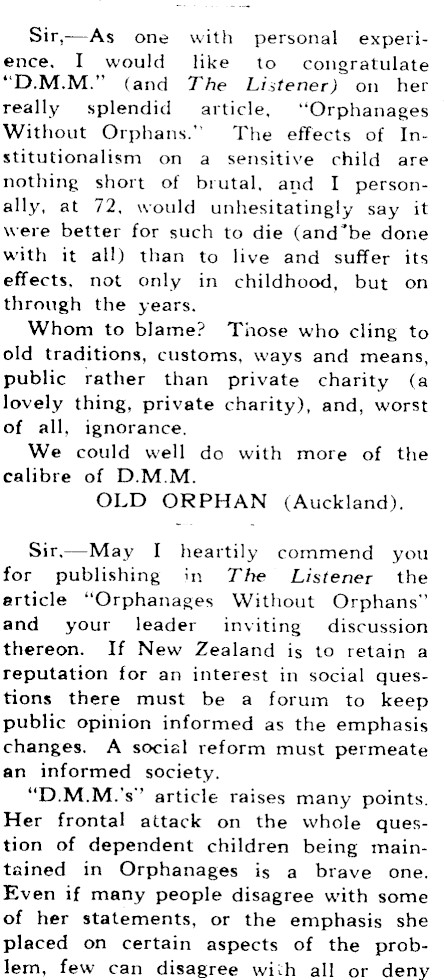 Sir,—As one with personal experience, I would like to congratulate "D.M.M." (and The Listener) on her really splendid article, "Orphanages Without Orphans." The effects of Institutionalism on a sensitive child are nothing short of brutal, and I personally, at 72, would unhesitatingly say it were better for such to die (and be done with it all) than to live and suffer its effects, not only in childhood, but on through the years.

Whom to blame? Those who cling to old traditions, customs, ways and means, public rather than private charity (a lovely thing, private charity), and, worst of all, ignorance.

We could well do with more of the calibre of D.M.M.

OLD ORPHAN (Auckland).

Sir,—May I heartily commend you for publishing in The Listener the article "Orphanages Without Orphans" and your leader inviting discussion thereon. If New Zealand is to retain a reputation for an interest in social questions there must be a forum to keep public opinion informed as the emphasis changes. A social reform must permeate an informed society.

"D.M.M.'s" article raises many points. Her frontal attack on the whole question of dependent children being maintained in Orphanages is a brave one. Even if many people disagree with some of her statements, or the emphasis she placed on certain aspects of the problem, few can disagree with all or deny